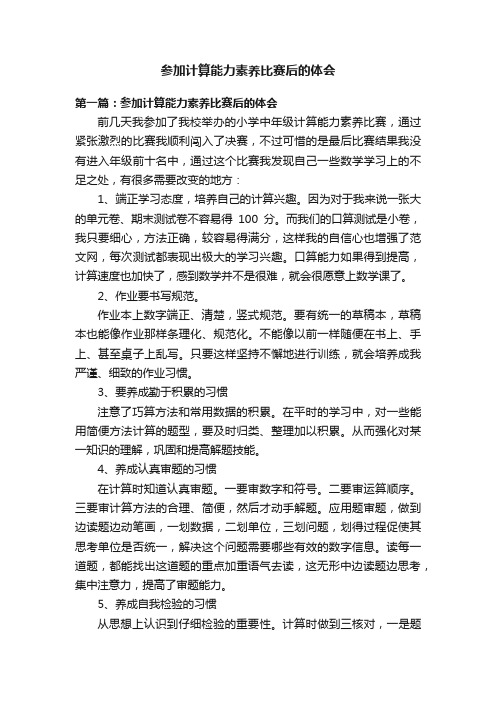 参加计算能力素养比赛后的体会

第一篇：参加计算能力素养比赛后的体会

前几天我参加了我校举办的小学中年级计算能力素养比赛，通过紧张激烈的比赛我顺利闯入了决赛，不过可惜的是最后比赛结果我没有进入年级前十名中，通过这个比赛我发现自己一些数学学习上的不足之处，有很多需要改变的地方：

1、端正学习态度，培养自己的计算兴趣。因为对于我来说一张大的单元卷、期末测试卷不容易得 100 分。而我们的口算测试是小卷，我只要细心，方法正确，较容易得满分，这样我的自信心也增强了范文网，每次测试都表现出极大的学习兴趣。口算能力如果得到提高，计算速度也加快了，感到数学并不是很难，就会很愿意上数学课了。

2、作业要书写规范。

作业本上数字端正、清楚，竖式规范。要有统一的草稿本，草稿本也能像作业那样条理化、规范化。不能像以前一样随便在书上、手上、甚至桌子上乱写。只要这样坚持不懈地进行训练，就会培养成我严谨、细致的作业习惯。

3、要养成勤于积累的习惯

注意了巧算方法和常用数据的积累。在平时的学习中，对一些能用简便方法计算的题型，要及时归类、整理加以积累。从而强化对某一知识的理解，巩固和提高解题技能。

4、养成认真审题的习惯

在计算时知道认真审题。一要审数字和符号。二要审运算顺序。三要审计算方法的合理、简便，然后才动手解题。应用题审题，做到边读题边动笔画，一划数据，二划单位，三划问题，划得过程促使其思考单位是否统一，解决这个问题需要哪些有效的数字信息。读每一道题，都能找出这道题的重点加重语气去读，这无形中边读题边思考，集中注意力，提高了审题能力。

5、养成自我检验的习惯

从思想上认识到仔细检验的重要性。计算时做到三核对，一是题